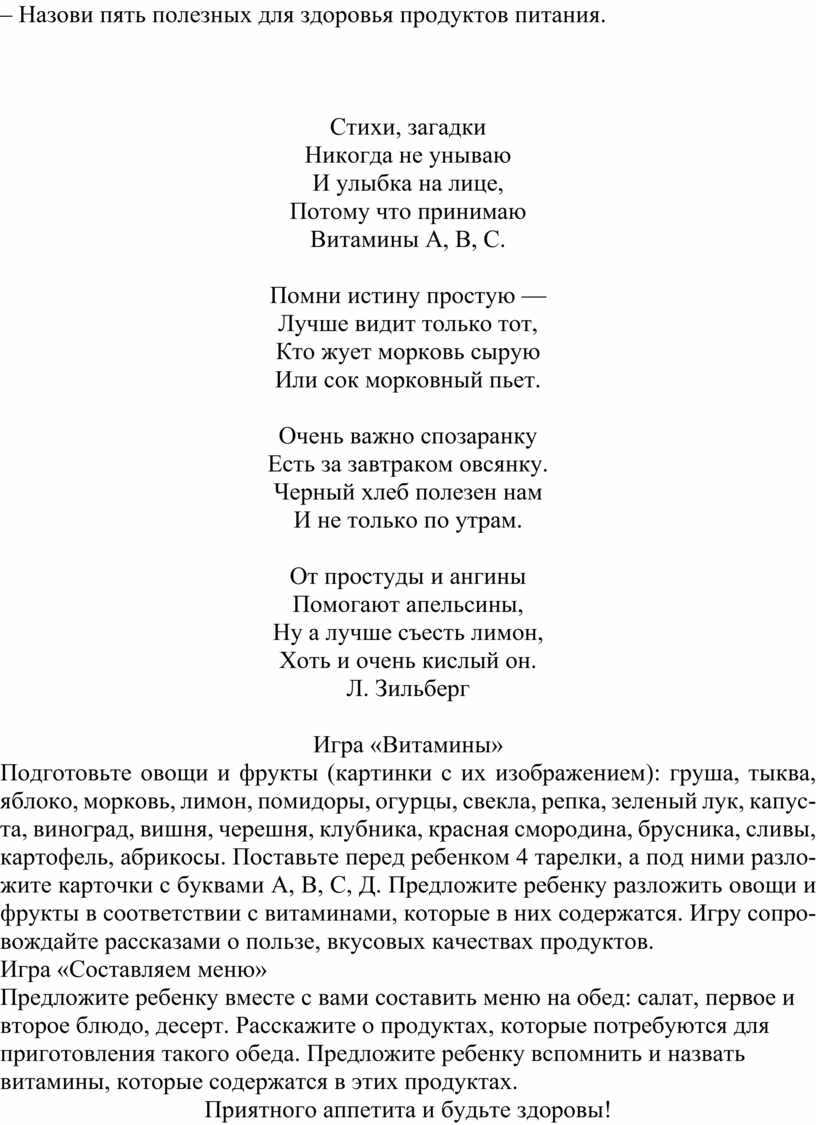 – Назови пять полезных для здоровья продуктов питания.

Стихи, загадки
Никогда не унываю
И улыбка на лице,
Потому что принимаю
Витамины А, В, С.

Помни истину простую —
Лучше видит только тот,
Кто жует морковь сырую
Или сок морковный пьет.

Очень важно спозаранку
Есть за завтраком овсянку.
Черный хлеб полезен нам
И не только по утрам.

От простуды и ангины
Помогают апельсины,
Ну а лучше съесть лимон,
Хоть и очень кислый он.
Л. Зильберг

Игра «Витамины»
Подготовьте овощи и фрукты (картинки с их изображением): груша, тыква, яблоко, морковь, лимон, помидоры, огурцы, свекла, репка, зеленый лук, капуста, виноград, вишня, черешня, клубника, красная смородина, брусника, сливы, картофель, абрикосы. Поставьте перед ребенком 4 тарелки, а под ними разложите карточки с буквами А, В, С, Д. Предложите ребенку разложить овощи и фрукты в соответствии с витаминами, которые в них содержатся. Игру сопровождайте рассказами о пользе, вкусовых качествах продуктов.
Игра «Составляем меню»
Предложите ребенку вместе с вами составить меню на обед: салат, первое и второе блюдо, десерт. Расскажите о продуктах, которые потребуются для приготовления такого обеда. Предложите ребенку вспомнить и назвать витамины, которые содержатся в этих продуктах.
Приятного аппетита и будьте здоровы!